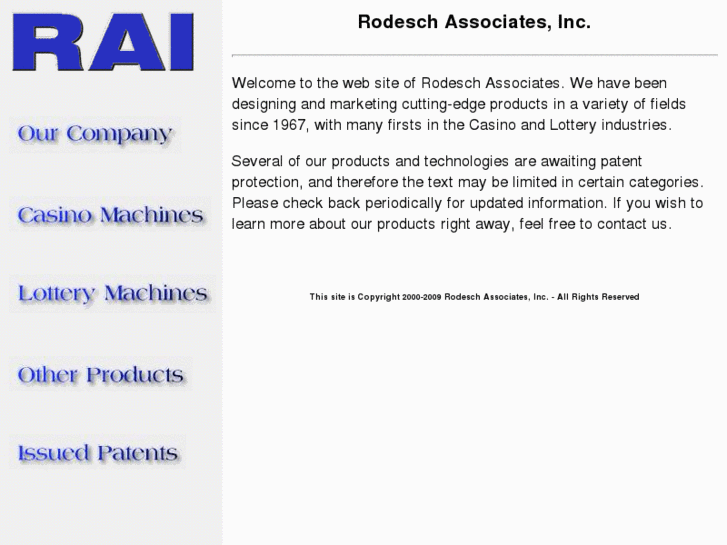 RAI

Our Company

Casino Machines

Lottery Machines

Other Products

Issued Patents

Rodesch Associates, Inc.

Welcome to the web site of Rodesch Associates. We have been designing and marketing cutting-edge products in a variety of fields since 1967, with many firsts in the Casino and Lottery industries.

Several of our products and technologies are awaiting patent protection, and therefore the text may be limited in certain categories. Please check back periodically for updated information. If you wish to learn more about our products right away, feel free to contact us.

This site is Copyright 2000-2009 Rodesch Associates, Inc. - All Rights Reserved